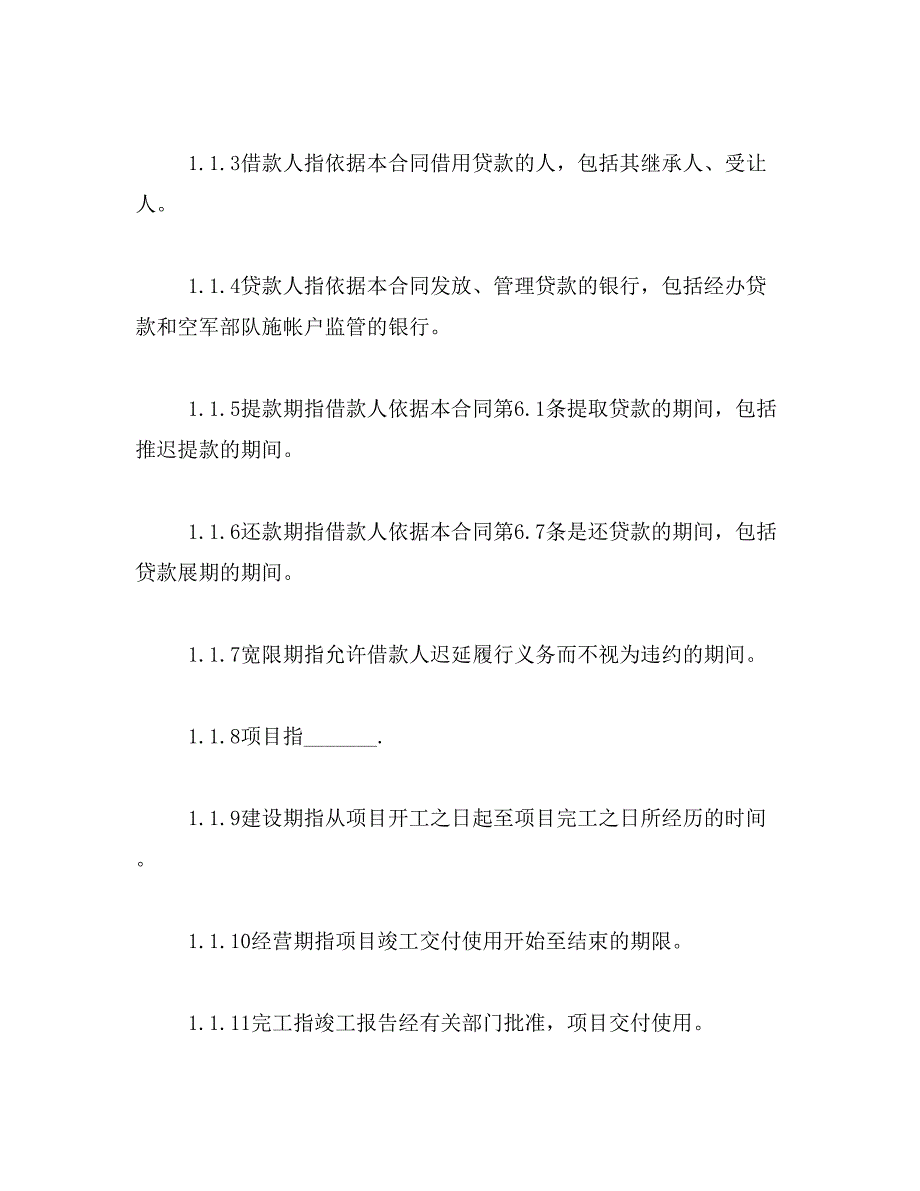 1.1.3借款人指依据本合同借用贷款的人，包括其继承人、受让人。

1.1.4贷款人指依据本合同发放、管理贷款的银行，包括经办贷款和空军部队施帐户监管的银行。

1.1.5提款期指借款人依据本合同第6.1条提取贷款的期间，包括推迟提款的期间。

1.1.6还款期指借款人依据本合同第6.7条是还贷款的期间，包括贷款展期的期间。

1.1.7宽限期指允许借款人迟延履行义务而不视为违约的期间。

1.1.8项目指_______.

1.1.9建设期指从项目开工之日起至项目完工之日所经历的时间。

1.1.10经营期指项目竣工交付使用开始至结束的期限。

1.1.11完工指竣工报告经有关部门批准，项目交付使用。